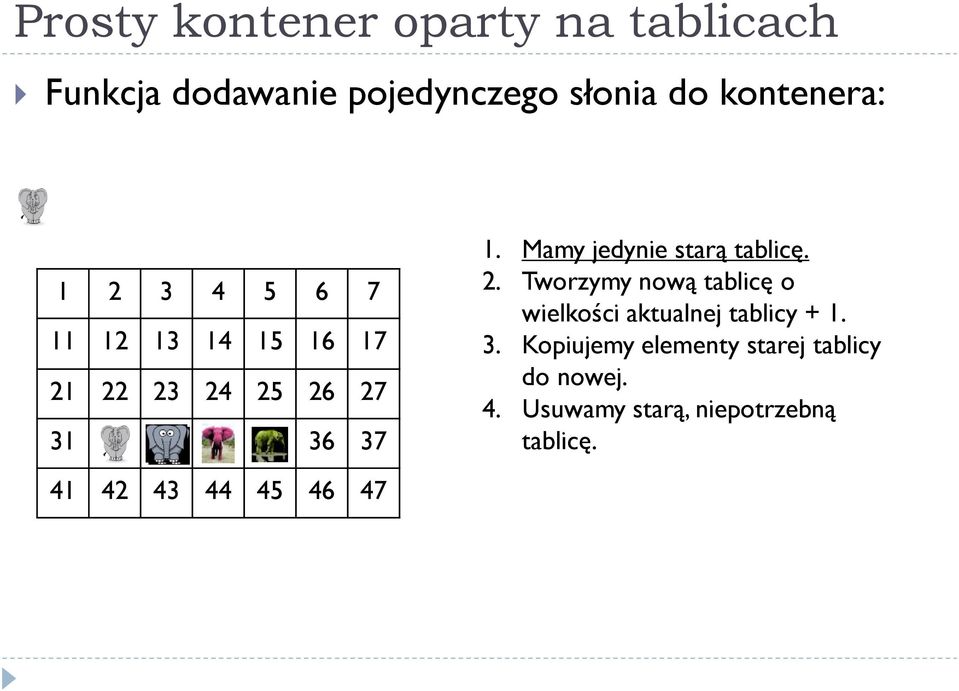 Prosty kontener oparty na tablicach

Funkcja dodawanie pojedynczego słonia do kontenera:

| 1 | 2 | 3 | 4 | 5 | 6 | 7 |
|---|---|---|---|---|---|---|
| 11 | 12 | 13 | 14 | 15 | 16 | 17 |
| 21 | 22 | 23 | 24 | 25 | 26 | 27 |
| 31 | | | | | 36 | 37 |
| 41 | 42 | 43 | 44 | 45 | 46 | 47 |

1. Mamy jedynie starą tablicę.
2. Tworzymy nową tablicę o wielkości aktualnej tablicy + 1.
3. Kopiujemy elementy starej tablicy do nowej.
4. Usuwamy starą, niepotrzebną tablicę.